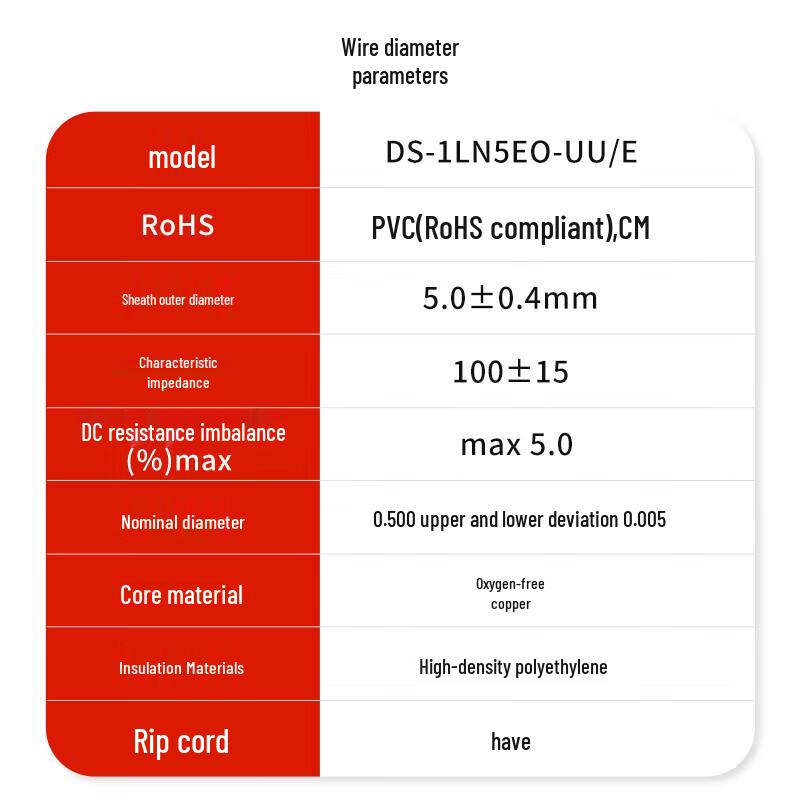 Wire diameter parameters

| model | DS-1LN5EO-UU/E |
|---|---|
| RoHS | PVC(RoHS compliant),CM |
| Sheath outer diameter | 5.0±0.4mm |
| Characteristic impedance | 100±15 |
| DC resistance imbalance (%)max | max 5.0 |
| Nominal diameter | 0.500 upper and lower deviation 0.005 |
| Core material | Oxygen-free copper |
| Insulation Materials | High-density polyethylene |
| Rip cord | have |